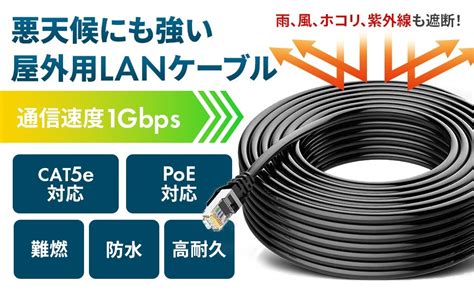 悪天候にも強い
屋外用LANケーブル

雨、風、ホコリ、紫外線も遮断!

通信速度1Gbps

CAT5e
対応

PoE
対応

難燃

防水

高耐久